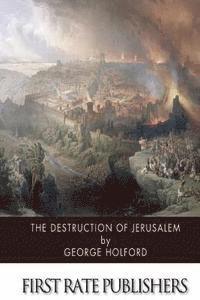 THE DESTRUCTION OF JERUSALEM
by
GEORGE HOLFORD

FIRST RATE PUBLISHERS